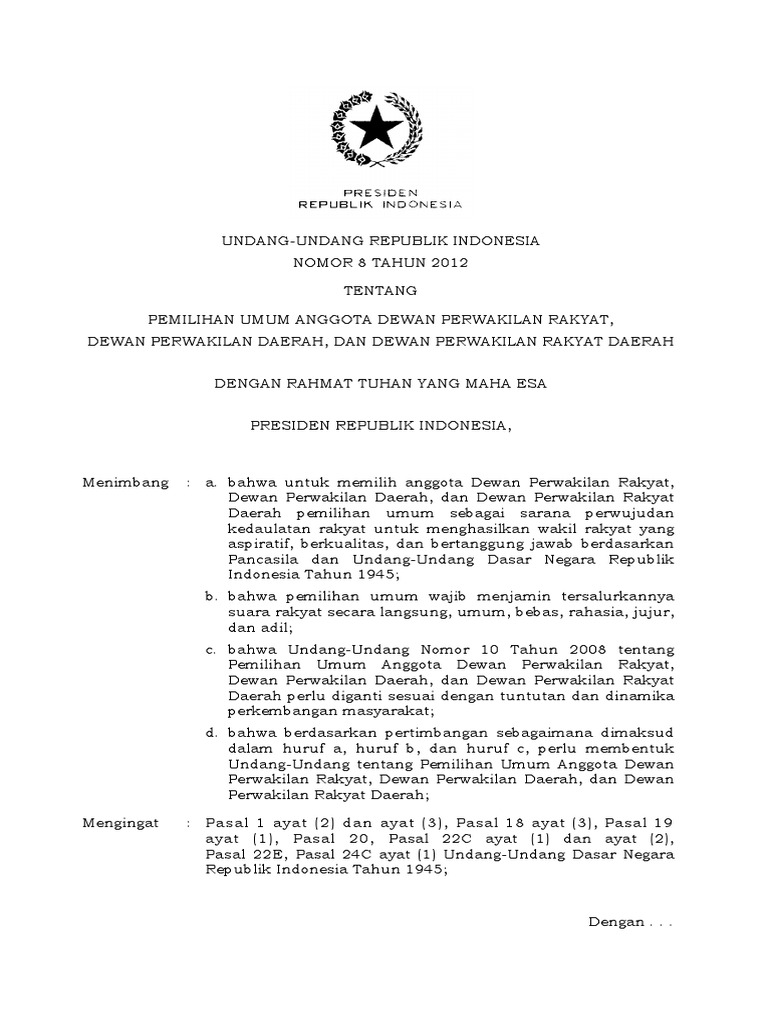 PRESIDEN
REPUBLIK INDONESIA

UNDANG-UNDANG REPUBLIK INDONESIA
NOMOR 8 TAHUN 2012

TENTANG

PEMILIHAN UMUM ANGGOTA DEWAN PERWAKILAN RAKYAT, DEWAN PERWAKILAN DAERAH, DAN DEWAN PERWAKILAN RAKYAT DAERAH

DENGAN RAHMAT TUHAN YANG MAHA ESA

PRESIDEN REPUBLIK INDONESIA,

Menimbang : a. bahwa untuk memilih anggota Dewan Perwakilan Rakyat, Dewan Perwakilan Daerah, dan Dewan Perwakilan Rakyat Daerah pemilihan umum sebagai sarana perwujudan kedaulatan rakyat untuk menghasilkan wakil rakyat yang aspiratif, berkualitas, dan bertanggung jawab berdasarkan Pancasila dan Undang-Undang Dasar Negara Republik Indonesia Tahun 1945;

b. bahwa pemilihan umum wajib menjamin tersalurkannya suara rakyat secara langsung, umum, bebas, rahasia, jujur, dan adil;

c. bahwa Undang-Undang Nomor 10 Tahun 2008 tentang Pemilihan Umum Anggota Dewan Perwakilan Rakyat, Dewan Perwakilan Daerah, dan Dewan Perwakilan Rakyat Daerah perlu diganti sesuai dengan tuntutan dan dinamika perkembangan masyarakat;

d. bahwa berdasarkan pertimbangan sebagaimana dimaksud dalam huruf a, huruf b, dan huruf c, perlu membentuk Undang-Undang tentang Pemilihan Umum Anggota Dewan Perwakilan Rakyat, Dewan Perwakilan Daerah, dan Dewan Perwakilan Rakyat Daerah;

Mengingat : Pasal 1 ayat (2) dan ayat (3), Pasal 18 ayat (3), Pasal 19 ayat (1), Pasal 20, Pasal 22C ayat (1) dan ayat (2), Pasal 22E, Pasal 24C ayat (1) Undang-Undang Dasar Negara Republik Indonesia Tahun 1945;

Dengan . . .